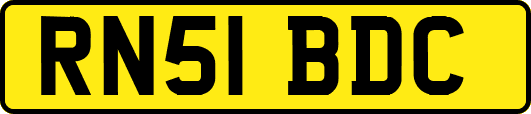 RN51 BDC